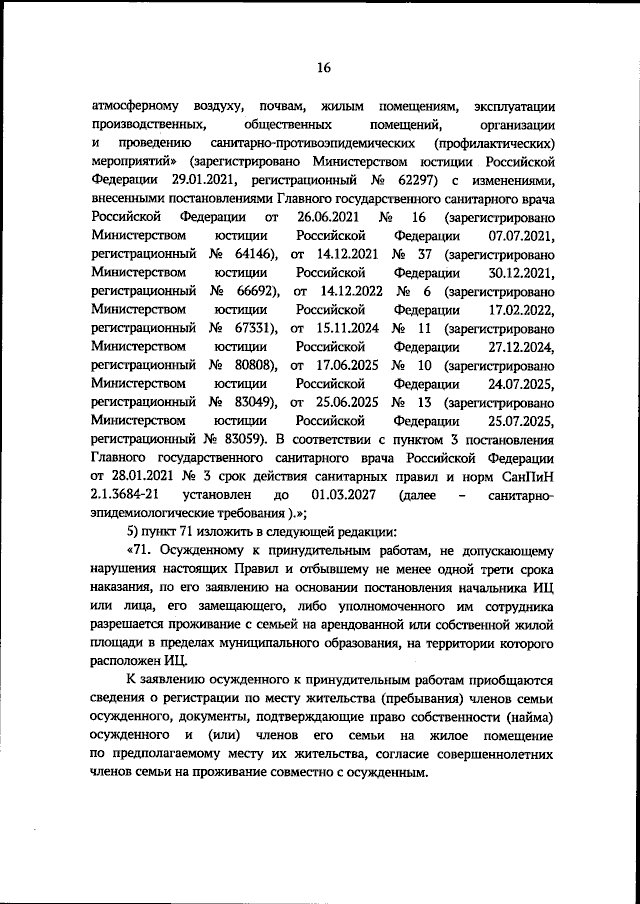 16

атмосферному воздуху, почвам, жилым помещениям, эксплуатации производственных, общественных помещений, организации и проведению санитарно-противоэпидемических (профилактических) мероприятий» (зарегистрировано Министерством юстиции Российской Федерации 29.01.2021, регистрационный № 62297) с изменениями, внесенными постановлениями Главного государственного санитарного врача Российской Федерации от 26.06.2021 № 16 (зарегистрировано Министерством юстиции Российской Федерации 07.07.2021, регистрационный № 64146), от 14.12.2021 № 37 (зарегистрировано Министерством юстиции Российской Федерации 30.12.2021, регистрационный № 66692), от 14.12.2022 № 6 (зарегистрировано Министерством юстиции Российской Федерации 17.02.2022, регистрационный № 67331), от 15.11.2024 № 11 (зарегистрировано Министерством юстиции Российской Федерации 27.12.2024, регистрационный № 80808), от 17.06.2025 № 10 (зарегистрировано Министерством юстиции Российской Федерации 24.07.2025, регистрационный № 83049), от 25.06.2025 № 13 (зарегистрировано Министерством юстиции Российской Федерации 25.07.2025, регистрационный № 83059). В соответствии с пунктом 3 постановления Главного государственного санитарного врача Российской Федерации от 28.01.2021 № 3 срок действия санитарных правил и норм СанПиН 2.1.3684-21 установлен до 01.03.2027 (далее – санитарно-эпидемиологические требования ).»;

5) пункт 71 изложить в следующей редакции:

«71. Осужденному к принудительным работам, не допускающему нарушения настоящих Правил и отбывшему не менее одной трети срока наказания, по его заявлению на основании постановления начальника ИЦ или лица, его замещающего, либо уполномоченного им сотрудника разрешается проживание с семьей на арендованной или собственной жилой площади в пределах муниципального образования, на территории которого расположен ИЦ.

К заявлению осужденного к принудительным работам приобщаются сведения о регистрации по месту жительства (пребывания) членов семьи осужденного, документы, подтверждающие право собственности (найма) осужденного и (или) членов его семьи на жилое помещение по предполагаемому месту их жительства, согласие совершеннолетних членов семьи на проживание совместно с осужденным.